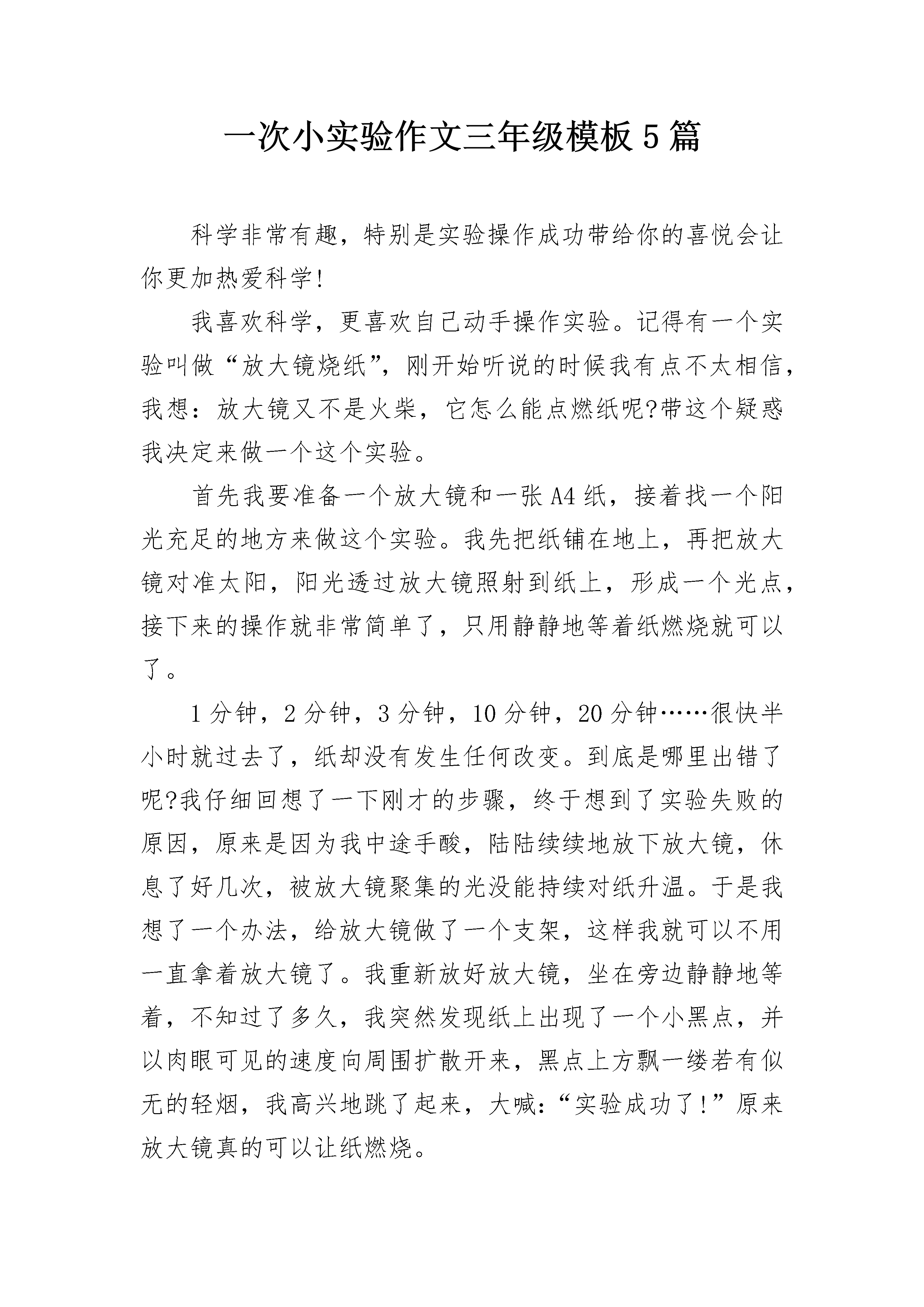 一次小实验作文三年级模板5篇

科学非常有趣，特别是实验操作成功带给你的喜悦会让你更加热爱科学!

我喜欢科学，更喜欢自己动手操作实验。记得有一个实验叫做“放大镜烧纸”，刚开始听说的时候我有点不太相信，我想：放大镜又不是火柴，它怎么能点燃纸呢?带这个疑惑我决定来做一个这个实验。

首先我要准备一个放大镜和一张A4纸，接着找一个阳光充足的地方来做这个实验。我先把纸铺在地上，再把放大镜对准太阳，阳光透过放大镜照射到纸上，形成一个光点，接下来的操作就非常简单了，只用静静地等着纸燃烧就可以了。

1分钟，2分钟，3分钟，10分钟，20分钟……很快半小时就过去了，纸却没有发生任何改变。到底是哪里出错了呢?我仔细回想了一下刚才的步骤，终于想到了实验失败的原因，原来是因为我中途手酸，陆陆续续地放下放大镜，休息了好几次，被放大镜聚集的光没能持续对纸升温。于是我想了一个办法，给放大镜做了一个支架，这样我就可以不用一直拿着放大镜了。我重新放好放大镜，坐在旁边静静地等着，不知过了多久，我突然发现纸上出现了一个小黑点，并以肉眼可见的速度向周围扩散开来，黑点上方飘一缕若有似无的轻烟，我高兴地跳了起来，大喊：“实验成功了!”原来放大镜真的可以让纸燃烧。